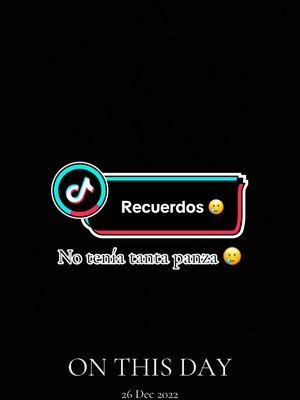 Recuerdos 🥲

No tenía tanta panza 🥲

ON THIS DAY

26 Dec 2022